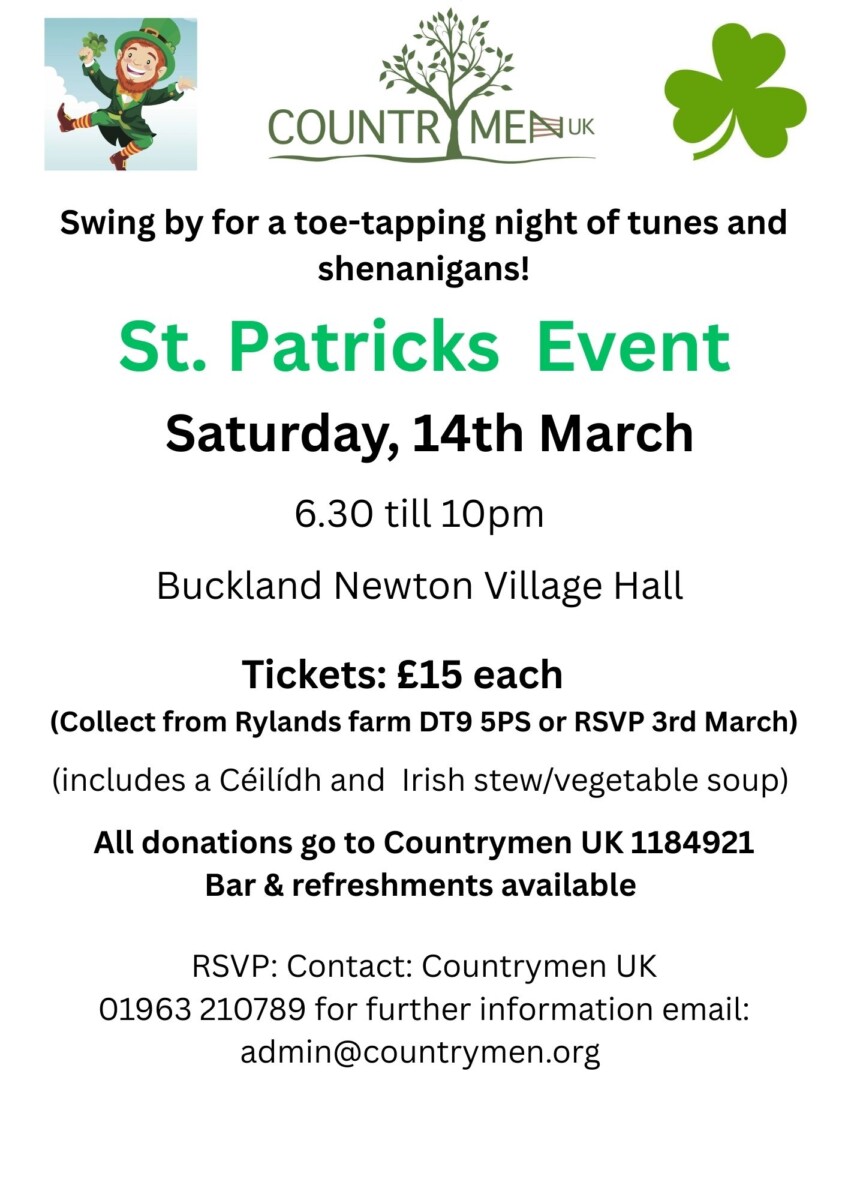 COUNTRYMEN UK

Swing by for a toe-tapping night of tunes and shenanigans!

St. Patricks Event

Saturday, 14th March

6.30 till 10pm

Buckland Newton Village Hall

Tickets: £15 each

(Collect from Rylands farm DT9 5PS or RSVP 3rd March)

(includes a Céilídh and Irish stew/vegetable soup)

All donations go to Countrymen UK 1184921
Bar & refreshments available

RSVP: Contact: Countrymen UK 01963 210789 for further information email: admin@countrymen.org